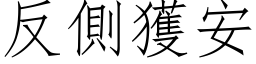 反側獲安